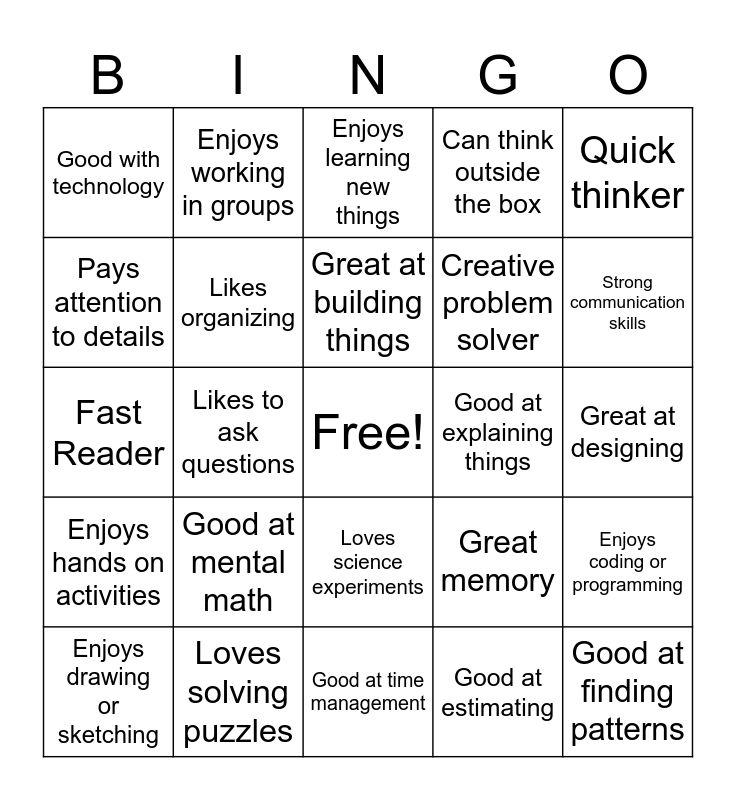 | B | I | N | G | O |
|---|---|---|---|---|
| Good with technology | Enjoys working in groups | Enjoys learning new things | Can think outside the box | Quick thinker |
| Pays attention to details | Likes organizing | Great at building things | Creative problem solver | Strong communication skills |
| Fast Reader | Likes to ask questions | Free! | Good at explaining things | Great at designing |
| Enjoys hands on activities | Good at mental math | Loves science experiments | Great memory | Enjoys coding or programming |
| Enjoys drawing or sketching | Loves solving puzzles | Good at time management | Good at estimating | Good at finding patterns |